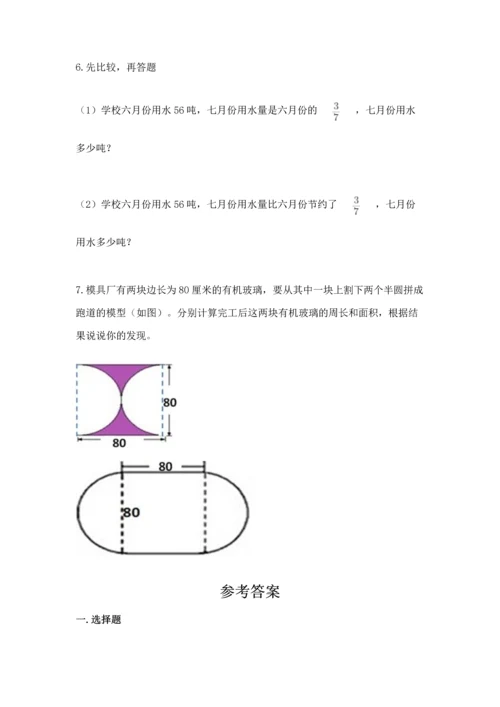 6. 先比较，再答题

（1）学校六月份用水 56 吨，七月份用水量是六月份的 $\frac{3}{7}$ ，七月份用水多少吨？

（2）学校六月份用水 56 吨，七月份用水量比六月份节约了 $\frac{3}{7}$ ，七月份用水多少吨？

7. 模具厂有两块边长为 80 厘米的有机玻璃，要从其中一块上割下两个半圆拼成跑道的模型（如图）。分别计算完工后这两块有机玻璃的周长和面积，根据结果说说你的发现。

80

80

80

80

参考答案

一. 选择题